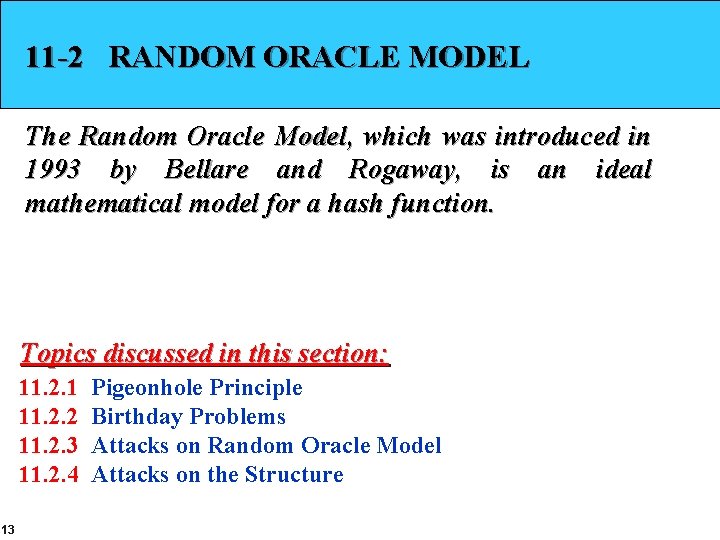 11-2 RANDOM ORACLE MODEL

The Random Oracle Model, which was introduced in 1993 by Bellare and Rogaway, is an ideal mathematical model for a hash function.

Topics discussed in this section:

11.2.1 Pigeonhole Principle
11.2.2 Birthday Problems
11.2.3 Attacks on Random Oracle Model
11.2.4 Attacks on the Structure

13